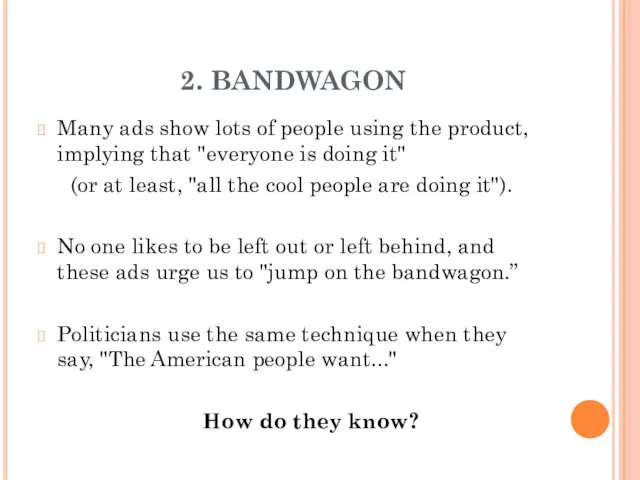 2. BANDWAGON

Many ads show lots of people using the product, implying that "everyone is doing it"
(or at least, "all the cool people are doing it").

No one likes to be left out or left behind, and these ads urge us to "jump on the bandwagon.”

Politicians use the same technique when they say, "The American people want..."

How do they know?